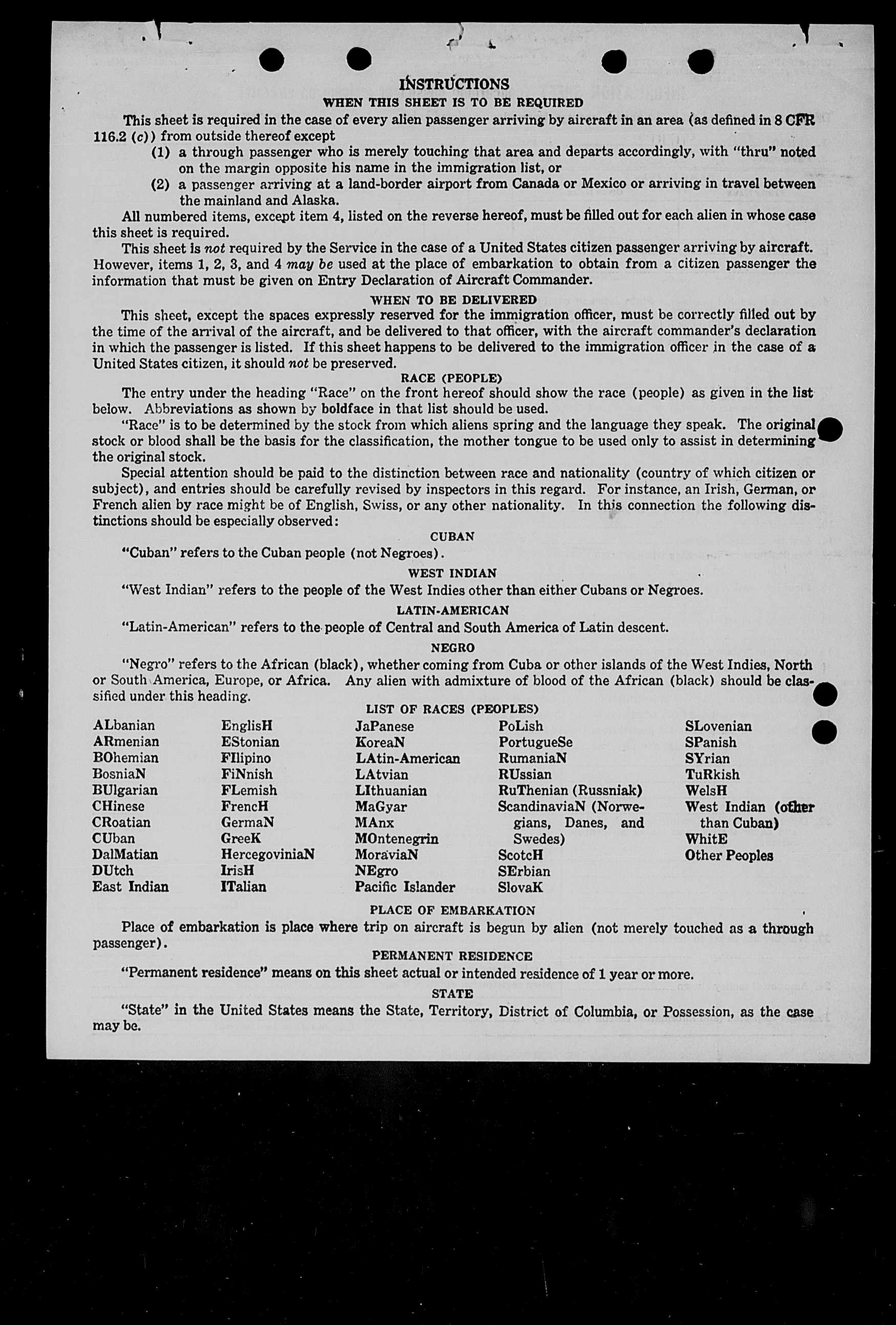 INSTRUCTIONS
WHEN THIS SHEET IS TO BE REQUIRED

This sheet is required in the case of every alien passenger arriving by aircraft in an area (as defined in 8 CFR 116.2 (c)) from outside thereof except

(1) a through passenger who is merely touching that area and departs accordingly, with "thru" noted on the margin opposite his name in the immigration list, or

(2) a passenger arriving at a land-border airport from Canada or Mexico or arriving in travel between the mainland and Alaska.

All numbered items, except item 4, listed on the reverse hereof, must be filled out for each alien in whose case this sheet is required.

This sheet is not required by the Service in the case of a United States citizen passenger arriving by aircraft. However, items 1, 2, 3, and 4 may be used at the place of embarkation to obtain from a citizen passenger the information that must be given on Entry Declaration of Aircraft Commander.

WHEN TO BE DELIVERED

This sheet, except the spaces expressly reserved for the immigration officer, must be correctly filled out by the time of the arrival of the aircraft, and be delivered to that officer, with the aircraft commander's declaration in which the passenger is listed. If this sheet happens to be delivered to the immigration officer in the case of a United States citizen, it should not be preserved.

RACE (PEOPLE)

The entry under the heading "Race" on the front hereof should show the race (people) as given in the list below. Abbreviations as shown by boldface in that list should be used.

"Race" is to be determined by the stock from which aliens spring and the language they speak. The original stock or blood shall be the basis for the classification, the mother tongue to be used only to assist in determining the original stock.

Special attention should be paid to the distinction between race and nationality (country of which citizen or subject), and entries should be carefully revised by inspectors in this regard. For instance, an Irish, German, or French alien by race might be of English, Swiss, or any other nationality. In this connection the following distinctions should be especially observed:

CUBAN

"Cuban" refers to the Cuban people (not Negroes).

WEST INDIAN

"West Indian" refers to the people of the West Indies other than either Cubans or Negroes.

LATIN-AMERICAN

"Latin-American" refers to the people of Central and South America of Latin descent.

NEGRO

"Negro" refers to the African (black), whether coming from Cuba or other islands of the West Indies, North or South America, Europe, or Africa. Any alien with admixture of blood of the African (black) should be classified under this heading.

LIST OF RACES (PEOPLES)

ALbanian
ARmenian
BOhemian
BosniaN
BUlgarian
CHinese
CRoatian
CUban
DalMatian
DUtch
East Indian

EnglisH
EStonian
FIlipino
FiNnish
FLemish
FrencH
GermaN
GreeK
HercegoviniaN
IrisH
ITalian

JaPanese
KoreaN
LAtin-American
LAtvian
LIthuanian
MaGyar
MAnx
MOntenegrin
MoraviaN
NEgro
Pacific Islander

PoLish
PortugueSe
RumaniaN
RUssian
RuThenian (Russniak)
ScandinaviaN (Norwegians, Danes, and Swedes)
ScotcH
SErbian
SlovaK

SLovenian
SPanish
SYrian
TuRkish
WelsH
West Indian (other than Cuban)
WhitE
Other Peoples

PLACE OF EMBARKATION

Place of embarkation is place where trip on aircraft is begun by alien (not merely touched as a through passenger).

PERMANENT RESIDENCE

"Permanent residence" means on this sheet actual or intended residence of 1 year or more.

STATE

"State" in the United States means the State, Territory, District of Columbia, or Possession, as the case may be.